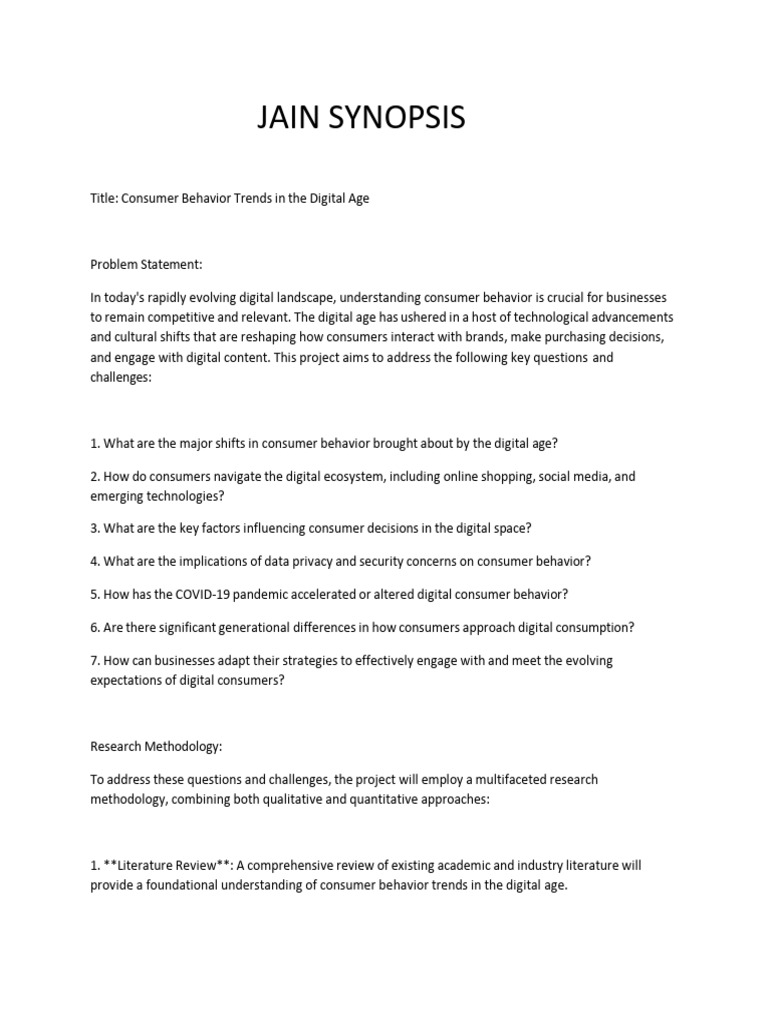 JAIN SYNOPSIS

Title: Consumer Behavior Trends in the Digital Age

Problem Statement:

In today's rapidly evolving digital landscape, understanding consumer behavior is crucial for businesses to remain competitive and relevant. The digital age has ushered in a host of technological advancements and cultural shifts that are reshaping how consumers interact with brands, make purchasing decisions, and engage with digital content. This project aims to address the following key questions and challenges:

1. What are the major shifts in consumer behavior brought about by the digital age?

2. How do consumers navigate the digital ecosystem, including online shopping, social media, and emerging technologies?

3. What are the key factors influencing consumer decisions in the digital space?

4. What are the implications of data privacy and security concerns on consumer behavior?

5. How has the COVID-19 pandemic accelerated or altered digital consumer behavior?

6. Are there significant generational differences in how consumers approach digital consumption?

7. How can businesses adapt their strategies to effectively engage with and meet the evolving expectations of digital consumers?

Research Methodology:

To address these questions and challenges, the project will employ a multifaceted research methodology, combining both qualitative and quantitative approaches:

1. **Literature Review**: A comprehensive review of existing academic and industry literature will provide a foundational understanding of consumer behavior trends in the digital age.